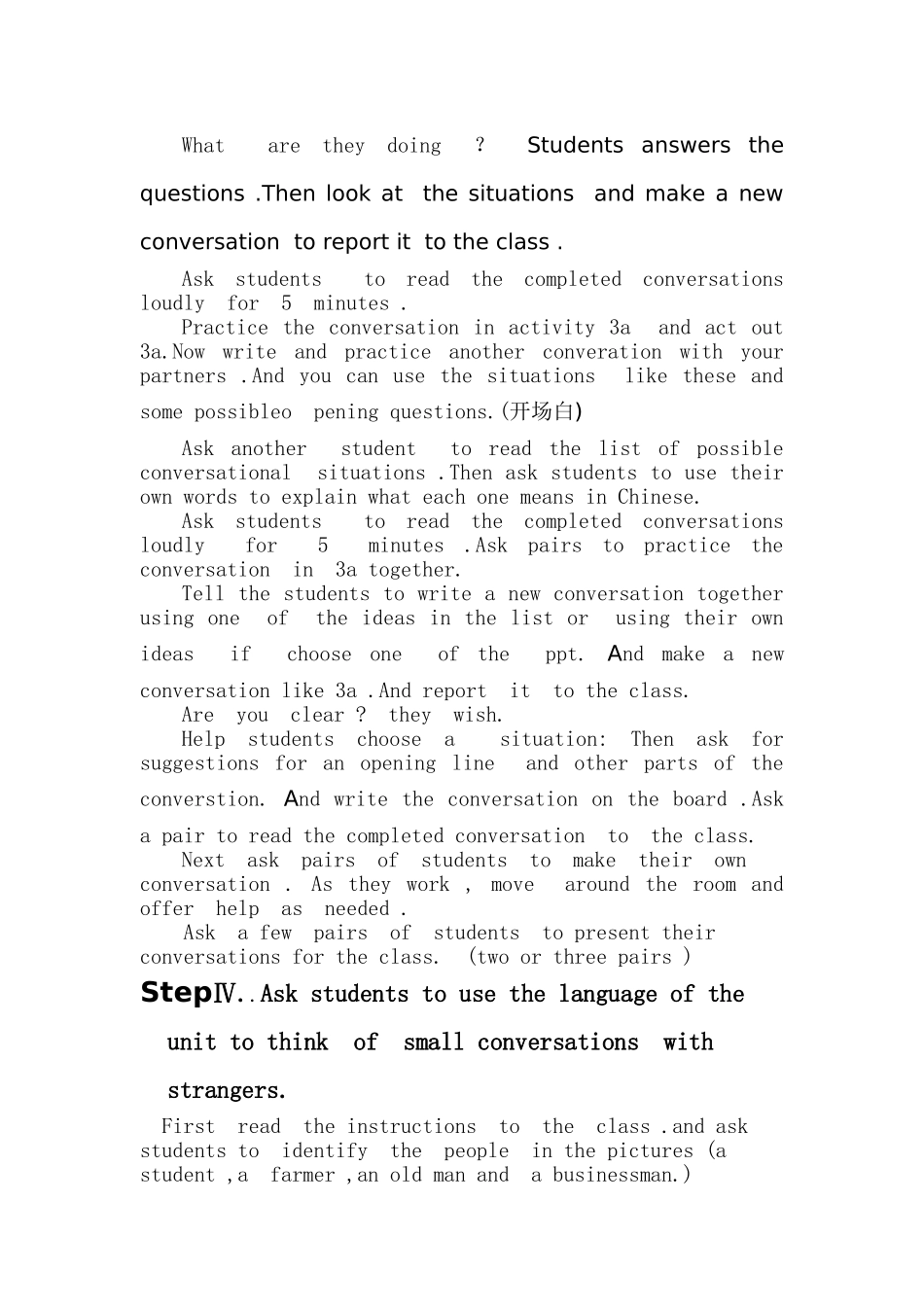 What are they doing ? Students answers the questions .Then look at the situations and make a new conversation to report it to the class .

Ask students to read the completed conversations loudly for 5 minutes .

Practice the conversation in activity 3a and act out 3a.Now write and practice another converation with your partners .And you can use the situations like these and some possibleo pening questions.(开场白)

Ask another student to read the list of possible conversational situations .Then ask students to use their own words to explain what each one means in Chinese.

Ask students to read the completed conversations loudly for 5 minutes .Ask pairs to practice the conversation in 3a together.

Tell the students to write a new conversation together using one of the ideas in the list or using their own ideas if choose one of the ppt. And make a new conversation like 3a .And report it to the class.

Are you clear ? they wish.

Help students choose a situation: Then ask for suggestions for an opening line and other parts of the converstion. And write the conversation on the board .Ask a pair to read the completed conversation to the class.

Next ask pairs of students to make their own conversation . As they work , move around the room and offer help as needed .

Ask a few pairs of students to present their conversations for the class. (two or three pairs )

StepⅣ..Ask students to use the language of the unit to think of small conversations with strangers.

First read the instructions to the class .and ask students to identify the people in the pictures (a student ,a farmer ,an old man and a businessman.)